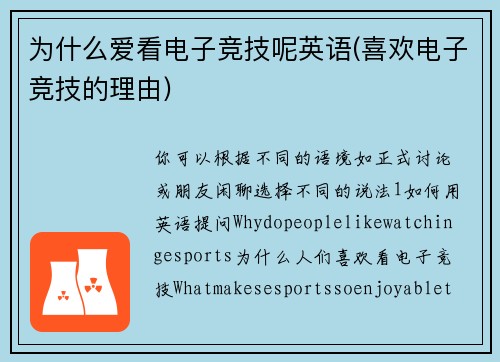 为什么爱看电子竞技呢英语(喜欢电子竞技的理由)

你可以根据不同的语境如正式讨论或朋友闲聊选择不同的说法1如何用英语提问Whydopeoplelikewatchingesports为什么人们喜欢看电子竞技Whatmakesesportssoenjoyablet